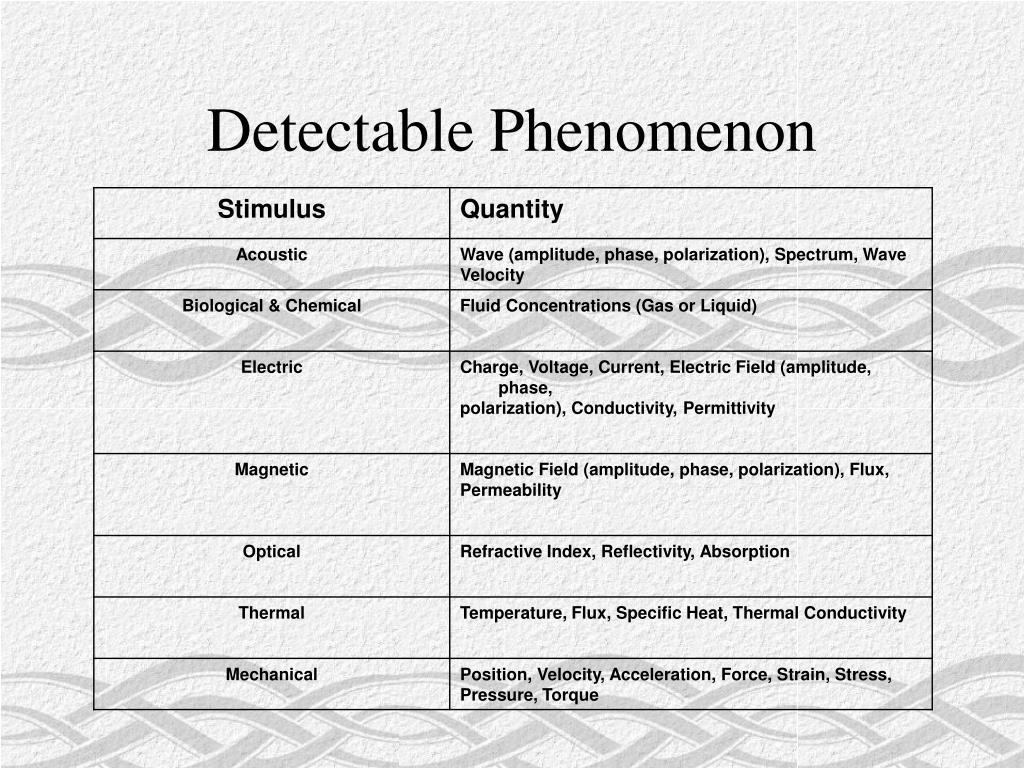 Detectable Phenomenon

| Stimulus | Quantity |
|---|---|
| Acoustic | Wave (amplitude, phase, polarization), Spectrum, Wave Velocity |
| Biological & Chemical | Fluid Concentrations (Gas or Liquid) |
| Electric | Charge, Voltage, Current, Electric Field (amplitude, phase, polarization), Conductivity, Permittivity |
| Magnetic | Magnetic Field (amplitude, phase, polarization), Flux, Permeability |
| Optical | Refractive Index, Reflectivity, Absorption |
| Thermal | Temperature, Flux, Specific Heat, Thermal Conductivity |
| Mechanical | Position, Velocity, Acceleration, Force, Strain, Stress, Pressure, Torque |